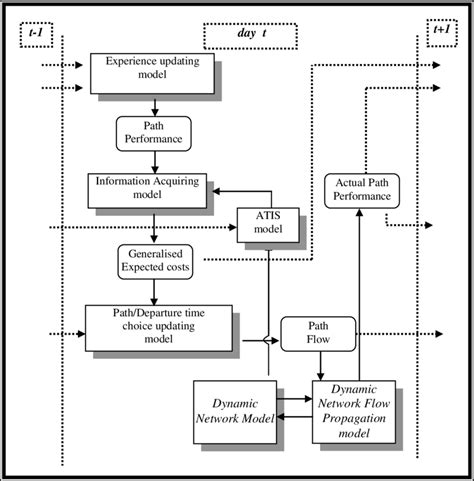 t-1

day t

t+1

Experience updating model

Path Performance

Information Acquiring model

ATIS model

Actual Path Performance

Generalised Expected costs

Path/Departure time choice updating model

Path Flow

Dynamic Network Model

Dynamic Network Flow Propagation model